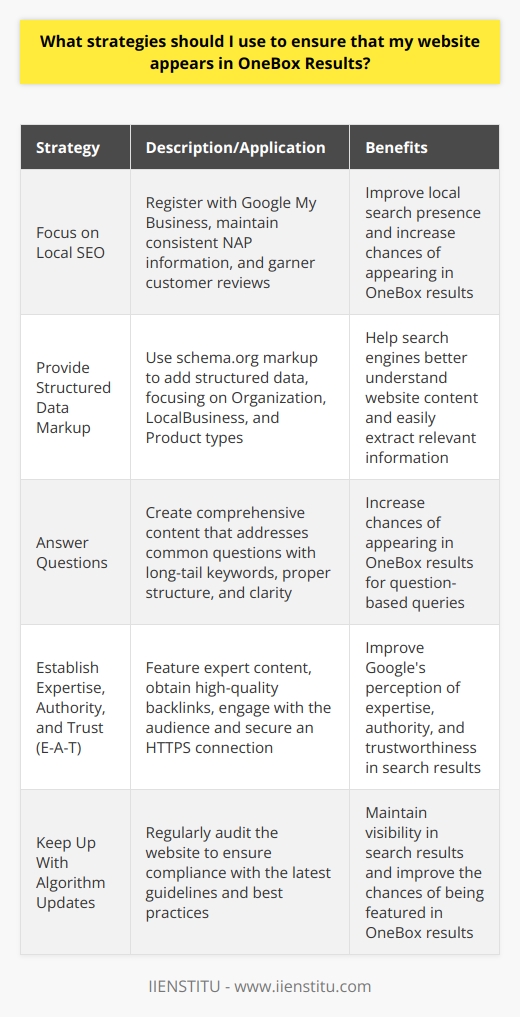 What strategies should I use to ensure that my website appears in OneBox Results?

| Strategy | Description/Application | Benefits |
|---|---|---|
| Focus on Local SEO | Register with Google My Business, maintain consistent NAP information, and garner customer reviews | Improve local search presence and increase chances of appearing in OneBox results |
| Provide Structured Data Markup | Use schema.org markup to add structured data, focusing on Organization, LocalBusiness, and Product types | Help search engines better understand website content and easily extract relevant information |
| Answer Questions | Create comprehensive content that addresses common questions with long-tail keywords, proper structure, and clarity | Increase chances of appearing in OneBox results for question-based queries |
| Establish Expertise, Authority, and Trust (E-A-T) | Feature expert content, obtain high-quality backlinks, engage with the audience and secure an HTTPS connection | Improve Google's perception of expertise, authority, and trustworthiness in search results |
| Keep Up With Algorithm Updates | Regularly audit the website to ensure compliance with the latest guidelines and best practices | Maintain visibility in search results and improve the chances of being featured in OneBox results |

IIENSTITU - www.iienstitu.com